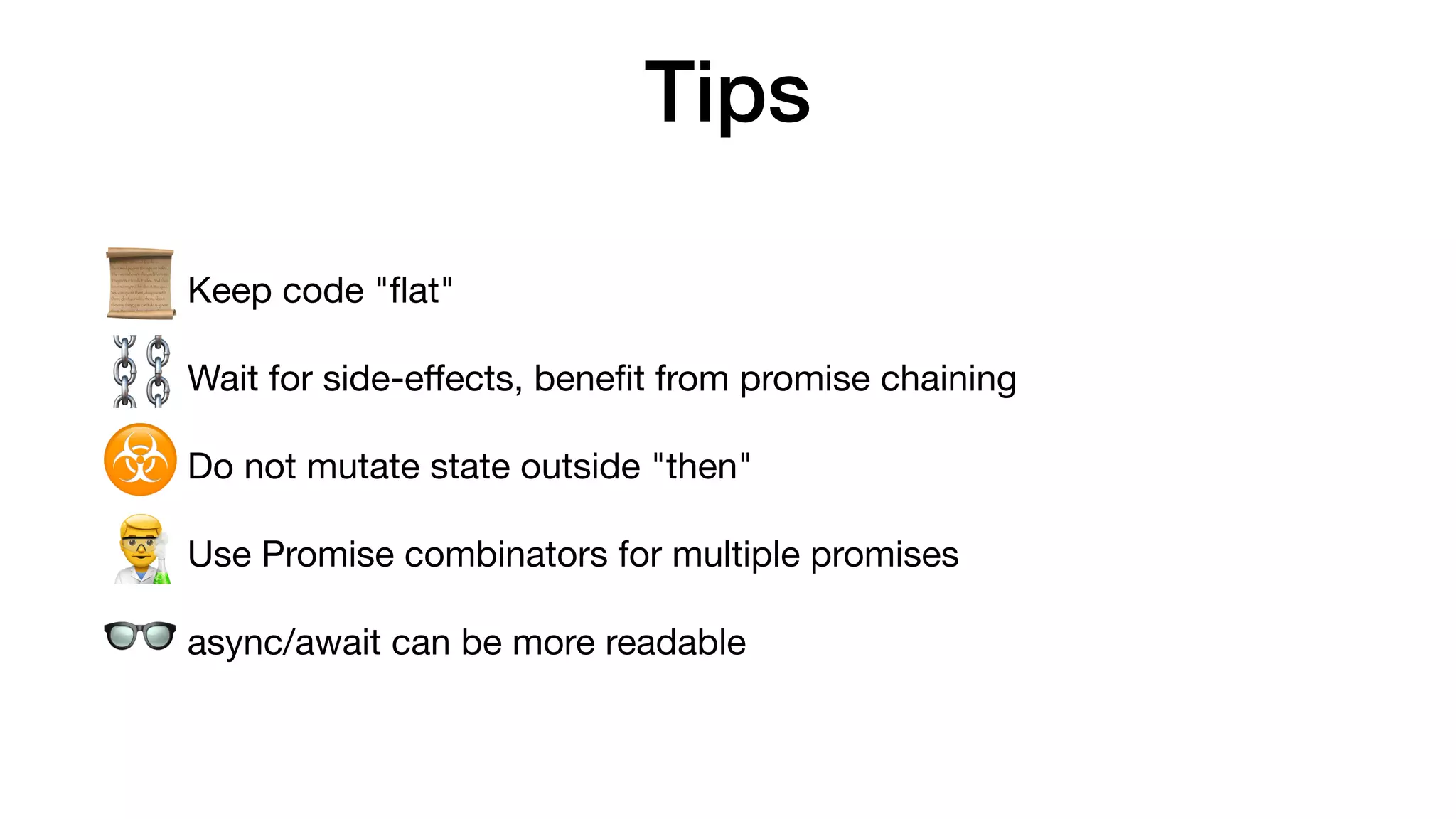 Tips

Keep code "flat"

Wait for side-effects, benefit from promise chaining

Do not mutate state outside "then"

Use Promise combinators for multiple promises

async/await can be more readable